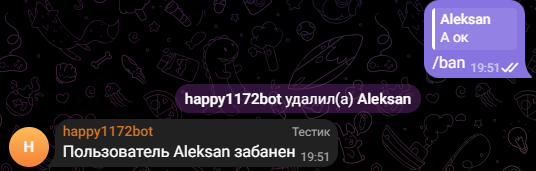 Aleksan
А ок
/ban 19:51

happy1172bot удалил(а) Aleksan

H
happy1172bot Тестик
Пользователь Aleksan забанен 19:51